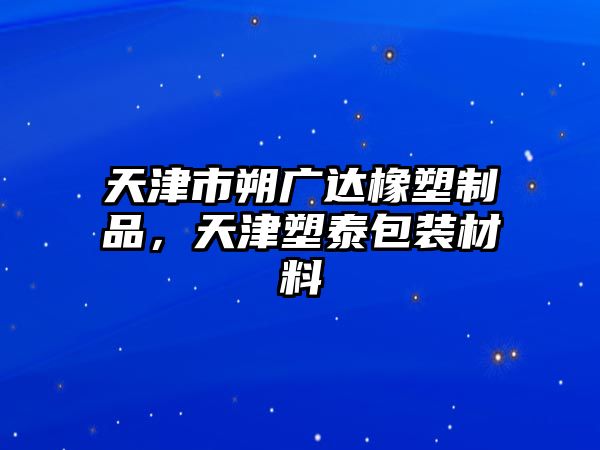 天津市朔广达橡塑制品，天津塑泰包装材料